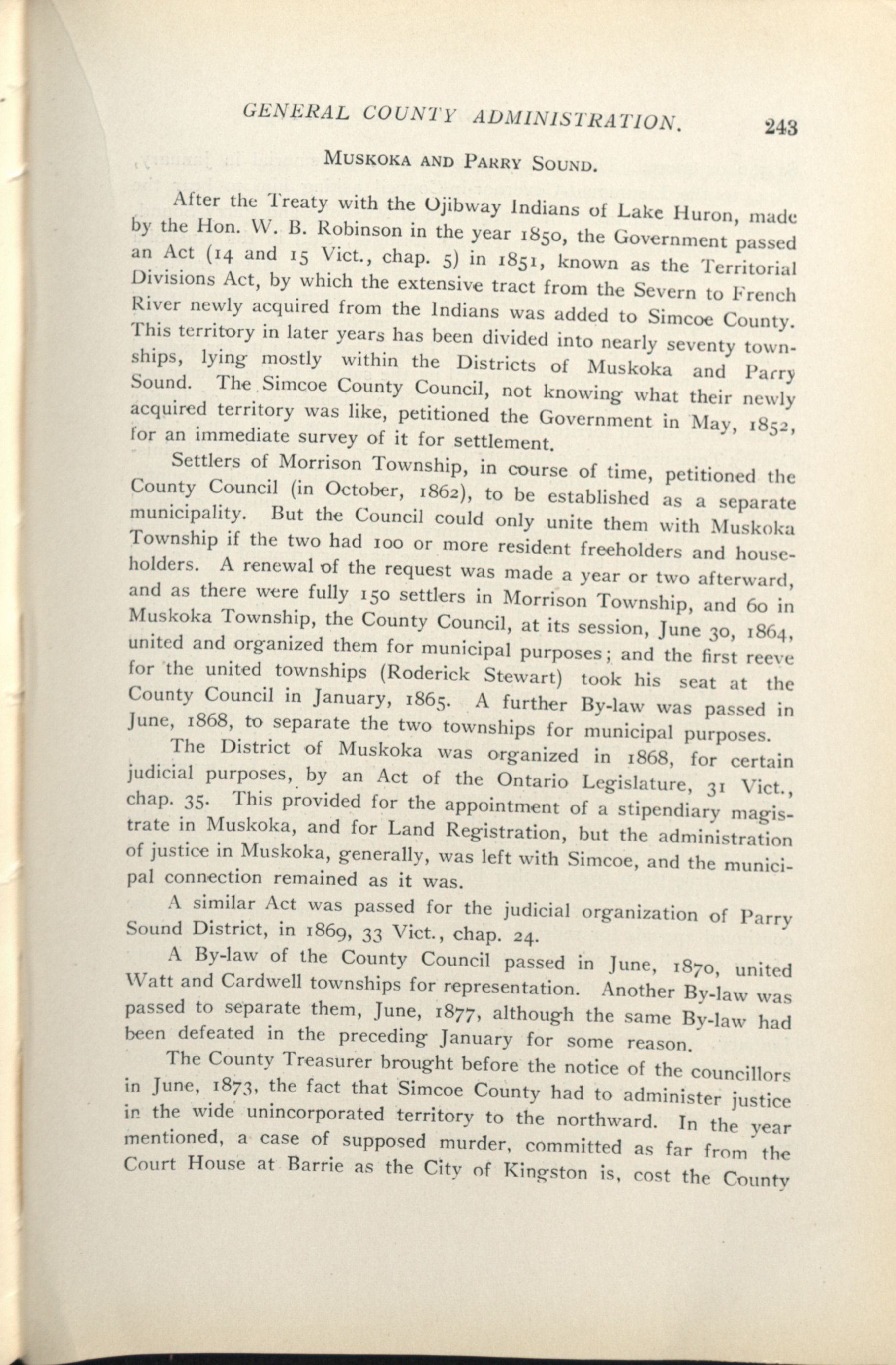 GENERAL COUNTY ADMINISTRATION. 243

MUSKOKA AND PARRY SOUND.

After the Treaty with the Ojibway Indians of Lake Huron, made by the Hon. W. B. Robinson in the year 1850, the Government passed an Act (14 and 15 Vict., chap. 5) in 1851, known as the Territorial Divisions Act, by which the extensive tract from the Severn to French River newly acquired from the Indians was added to Simcoe County. This territory in later years has been divided into nearly seventy townships, lying mostly within the Districts of Muskoka and Parry Sound. The Simcoe County Council, not knowing what their newly acquired territory was like, petitioned the Government in May, 1852, for an immediate survey of it for settlement.

Settlers of Morrison Township, in course of time, petitioned the County Council (in October, 1862), to be established as a separate municipality. But the Council could only unite them with Muskoka Township if the two had 100 or more resident freeholders and householders. A renewal of the request was made a year or two afterward, and as there were fully 150 settlers in Morrison Township, and 60 in Muskoka Township, the County Council, at its session, June 30, 1864, united and organized them for municipal purposes; and the first reeve for the united townships (Roderick Stewart) took his seat at the County Council in January, 1865. A further By-law was passed in June, 1868, to separate the two townships for municipal purposes.

The District of Muskoka was organized in 1868, for certain judicial purposes, by an Act of the Ontario Legislature, 31 Vict., chap. 35. This provided for the appointment of a stipendiary magistrate in Muskoka, and for Land Registration, but the administration of justice in Muskoka, generally, was left with Simcoe, and the municipal connection remained as it was.

A similar Act was passed for the judicial organization of Parry Sound District, in 1869, 33 Vict., chap. 24.

A By-law of the County Council passed in June, 1870, united Watt and Cardwell townships for representation. Another By-law was passed to separate them, June, 1877, although the same By-law had been defeated in the preceding January for some reason.

The County Treasurer brought before the notice of the councillors in June, 1873, the fact that Simcoe County had to administer justice in the wide unincorporated territory to the northward. In the year mentioned, a case of supposed murder, committed as far from the Court House at Barrie as the City of Kingston is, cost the County